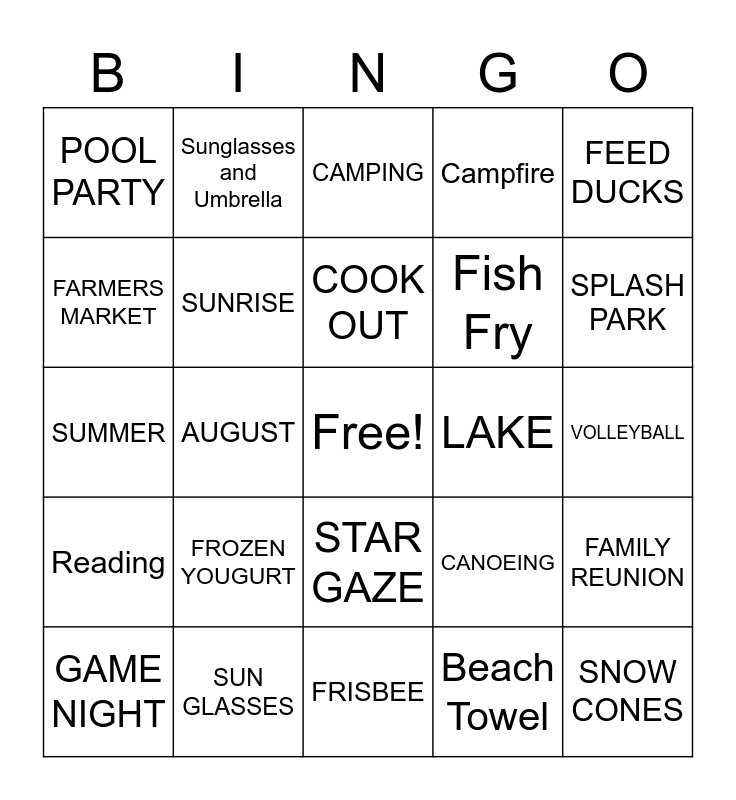 | B | I | N | G | O |
|---|---|---|---|---|
| POOL PARTY | Sunglasses and Umbrella | CAMPING | Campfire | FEED DUCKS |
| FARMERS MARKET | SUNRISE | COOK OUT | Fish Fry | SPLASH PARK |
| SUMMER | AUGUST | Free! | LAKE | VOLLEYBALL |
| Reading | FROZEN YOUGURT | STAR GAZE | CANOEING | FAMILY REUNION |
| GAME NIGHT | SUN GLASSES | FRISBEE | Beach Towel | SNOW CONES |